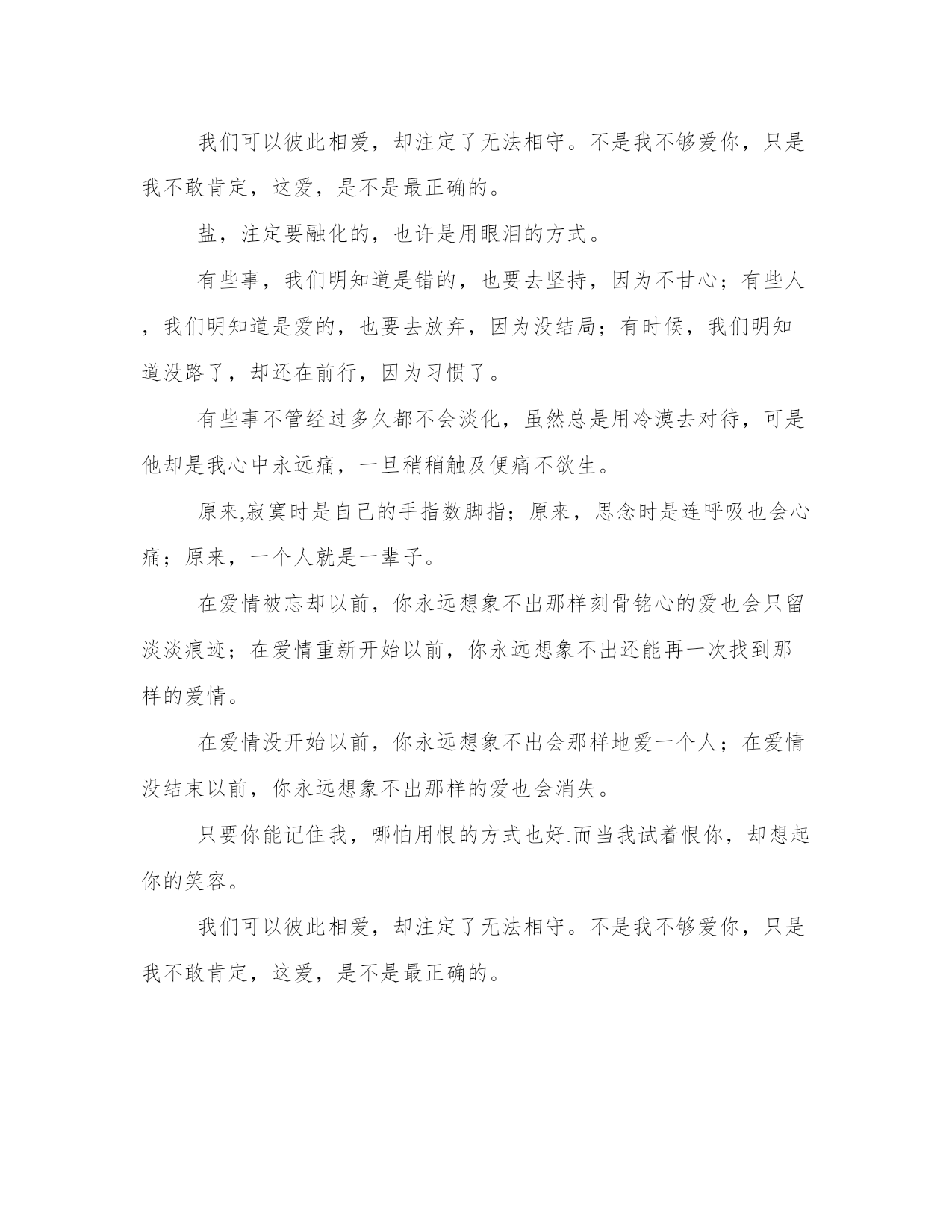 我们可以彼此相爱，却注定了无法相守。不是我不够爱你，只是我不敢肯定，这爱，是不是最正确的。

盐，注定要融化的，也许是用眼泪的方式。

有些事，我们明知道是错的，也要去坚持，因为不甘心；有些人，我们明知道是爱的，也要去放弃，因为没结局；有时候，我们明知道没路了，却还在前行，因为习惯了。

有些事不管经过多久都不会淡化，虽然总是用冷漠去对待，可是他却是我心中永远痛，一旦稍稍触及便痛不欲生。

原来,寂寞时是自己的手指数脚指；原来，思念时是连呼吸也会心痛；原来，一个人就是一辈子。

在爱情被忘却以前，你永远想象不出那样刻骨铭心的爱也会只留淡淡痕迹；在爱情重新开始以前，你永远想象不出还能再一次找到那样的爱情。

在爱情没开始以前，你永远想象不出会那样地爱一个人；在爱情没结束以前，你永远想象不出那样的爱也会消失。

只要你能记住我，哪怕用恨的方式也好.而当我试着恨你，却想起你的笑容。

我们可以彼此相爱，却注定了无法相守。不是我不够爱你，只是我不敢肯定，这爱，是不是最正确的。